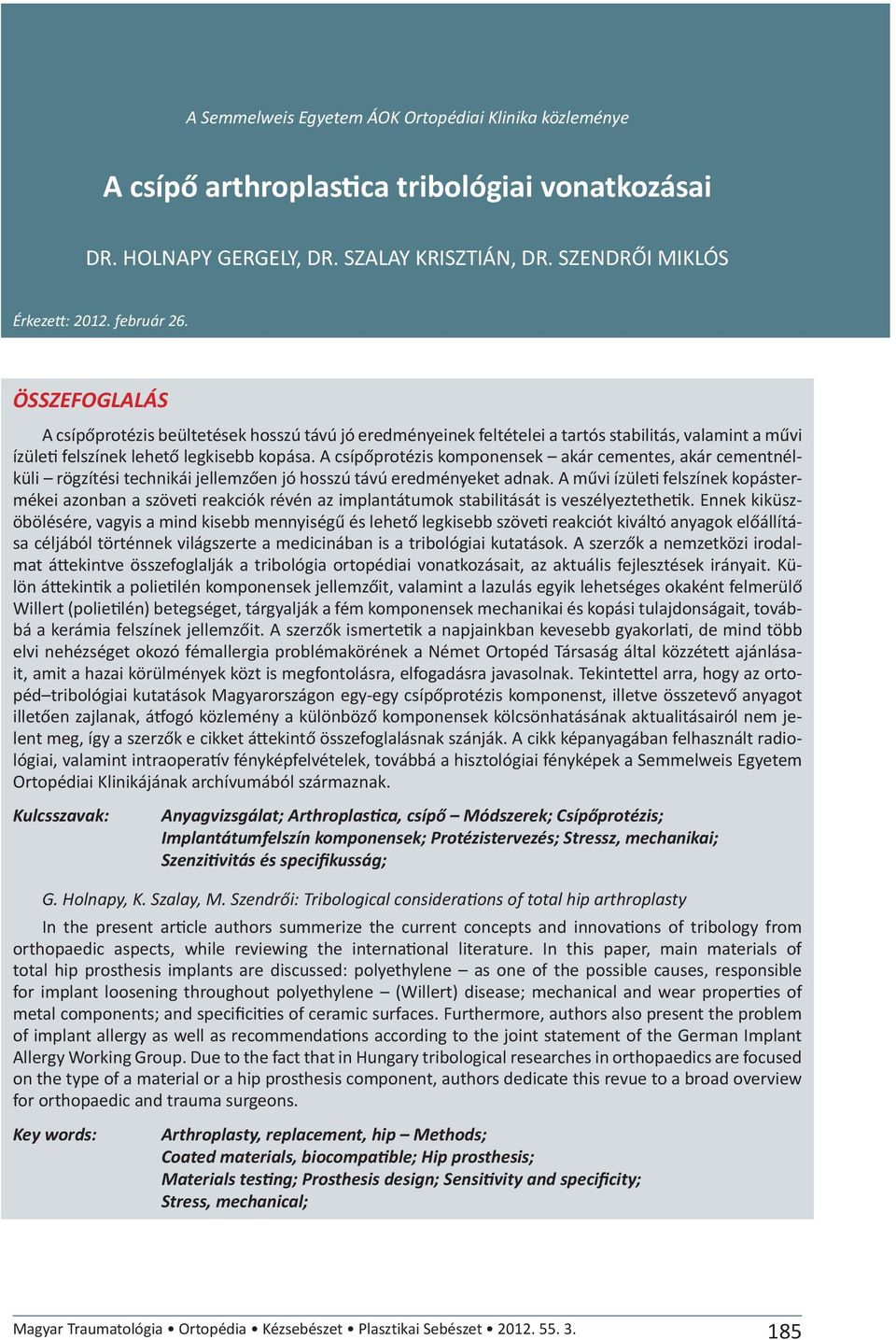 A Semmelweis Egyetem ÁOK Ortopédiai Klinika közleménye

A csípő arthroplastica tribológiai vonatkozásai

DR. HOLNAPY GERGELY, DR. SZALAY KRISZTIÁN, DR. SZENDRŐI MIKLÓS

Érkezett: 2012. február 26.

ÖSSZEFOGLALÁS

A csípőprotézis beültetések hosszú távú jó eredményeinek feltételei a tartós stabilitás, valamint a művi ízületi felszínek lehető legkisebb kopása. A csípőprotézis komponensek – akár cementes, akár cementnélküli – rögzítési technikái jellemzően jó hosszú távú eredményeket adnak. A művi ízületi felszínek kopástermékei azonban a szöveti reakciók révén az implantátumok stabilitását is veszélyeztethetik. Ennek kiküszöbölésére, vagyis a mind kisebb mennyiségű és lehető legkisebb szöveti reakciót kiváltó anyagok előállítása céljából történnek világszerte a medicinában is a tribológiai kutatások. A szerzők a nemzetközi irodalmat áttekintve összefoglalják a tribológia ortopédiai vonatkozásait, az aktuális fejlesztések irányait. Külön áttekintik a polietilén komponensek jellemzőit, valamint a lazulás egyik lehetséges okaként felmerülő Willert (polietilén) betegséget, tárgyalják a fém komponensek mechanikai és kopási tulajdonságait, továbbá a kerámia felszínek jellemzőit. A szerzők ismertetik a napjainkban kevesebb gyakorlati, de mind több elvi nehézséget okozó fémallergia problémakörének a Német Ortopéd Társaság által közzétett ajánlásait, amit a hazai körülmények közt is megfontolásra, elfogadásra javasolnak. Tekintettel arra, hogy az ortopéd–tribológiai kutatások Magyarországon egy-egy csípőprotézis komponenst, illetve összetevő anyagot illetően zajlanak, átfogó közlemény a különböző komponensek kölcsönhatásának aktualitásairól nem jelent meg, így a szerzők e cikket áttekintő összefoglalásnak szánják. A cikk képanyagában felhasznált radiológiai, valamint intraoperatív fényképfelvételek, továbbá a hisztológiai fényképek a Semmelweis Egyetem Ortopédiai Klinikájának archívumából származnak.

Kulcsszavak: Anyagvizsgálat; Arthroplastica, csípő – Módszerek; Csípőprotézis; Implantátumfelszín komponensek; Protézistervezés; Stressz, mechanikai; Szenzitivitás és specifikusság;

G. Holnapy, K. Szalay, M. Szendrői: Tribological considerations of total hip arthroplasty

In the present article authors summerize the current concepts and innovations of tribology from orthopaedic aspects, while reviewing the international literature. In this paper, main materials of total hip prosthesis implants are discussed: polyethylene – as one of the possible causes, responsible for implant loosening throughout polyethylene – (Willert) disease; mechanical and wear properties of metal components; and specificities of ceramic surfaces. Furthermore, authors also present the problem of implant allergy as well as recommendations according to the joint statement of the German Implant Allergy Working Group. Due to the fact that in Hungary tribological researches in orthopaedics are focused on the type of a material or a hip prosthesis component, authors dedicate this revue to a broad overview for orthopaedic and trauma surgeons.

Key words: Arthroplasty, replacement, hip – Methods; Coated materials, biocompatible; Hip prosthesis; Materials testing; Prosthesis design; Sensitivity and specificity; Stress, mechanical;

Magyar Traumatológia • Ortopédia • Kézsebészet • Plasztikai Sebészet • 2012. 55. 3. 185